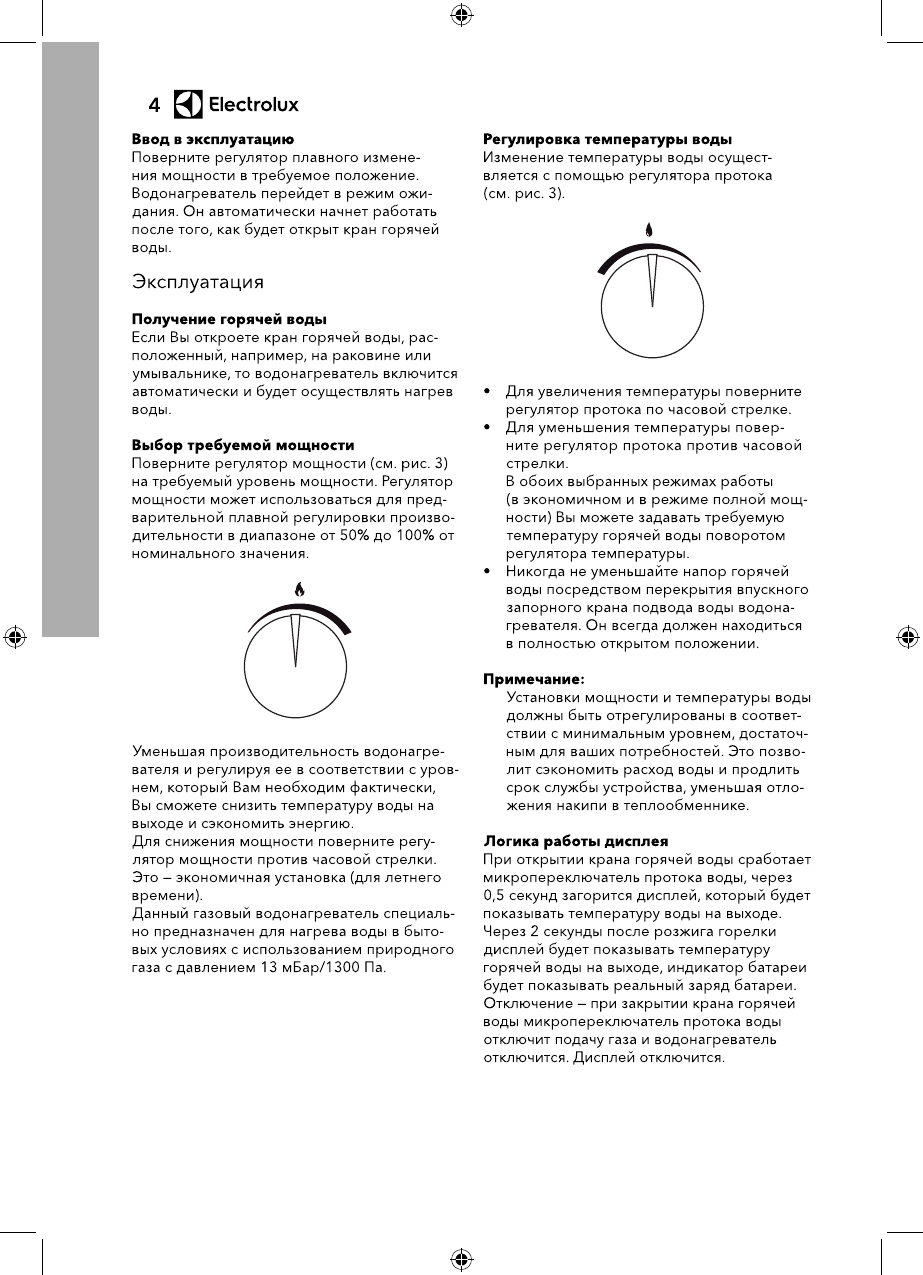 4 Electrolux

**Ввод в эксплуатацию**
Поверните регулятор плавного изменения мощности в требуемое положение. Водонагреватель перейдет в режим ожидания. Он автоматически начнет работать после того, как будет открыт кран горячей воды.

Эксплуатация

**Получение горячей воды**
Если Вы откроете кран горячей воды, расположенный, например, на раковине или умывальнике, то водонагреватель включится автоматически и будет осуществлять нагрев воды.

**Выбор требуемой мощности**
Поверните регулятор мощности (см. рис. 3) на требуемый уровень мощности. Регулятор мощности может использоваться для предварительной плавной регулировки производительности в диапазоне от 50% до 100% от номинального значения.

Уменьшая производительность водонагревателя и регулируя ее в соответствии с уровнем, который Вам необходим фактически, Вы сможете снизить температуру воды на выходе и сэкономить энергию.
Для снижения мощности поверните регулятор мощности против часовой стрелки. Это – экономичная установка (для летнего времени).
Данный газовый водонагреватель специально предназначен для нагрева воды в бытовых условиях с использованием природного газа с давлением 13 мБар/1300 Па.

**Регулировка температуры воды**
Изменение температуры воды осуществляется с помощью регулятора протока (см. рис. 3).

• Для увеличения температуры поверните регулятор протока по часовой стрелке.
• Для уменьшения температуры поверните регулятор протока против часовой стрелки.
В обоих выбранных режимах работы (в экономичном и в режиме полной мощности) Вы можете задавать требуемую температуру горячей воды поворотом регулятора температуры.
• Никогда не уменьшайте напор горячей воды посредством перекрытия впускного запорного крана подвода воды водонагревателя. Он всегда должен находиться в полностью открытом положении.

**Примечание:**
Установки мощности и температуры воды должны быть отрегулированы в соответствии с минимальным уровнем, достаточным для ваших потребностей. Это позволит сэкономить расход воды и продлить срок службы устройства, уменьшая отложения накипи в теплообменнике.

**Логика работы дисплея**
При открытии крана горячей воды сработает микропереключатель протока воды, через 0,5 секунд загорится дисплей, который будет показывать температуру воды на выходе. Через 2 секунды после розжига горелки дисплей будет показывать температуру горячей воды на выходе, индикатор батареи будет показывать реальный заряд батареи. Отключение – при закрытии крана горячей воды микропереключатель протока воды отключит подачу газа и водонагреватель отключится. Дисплей отключится.